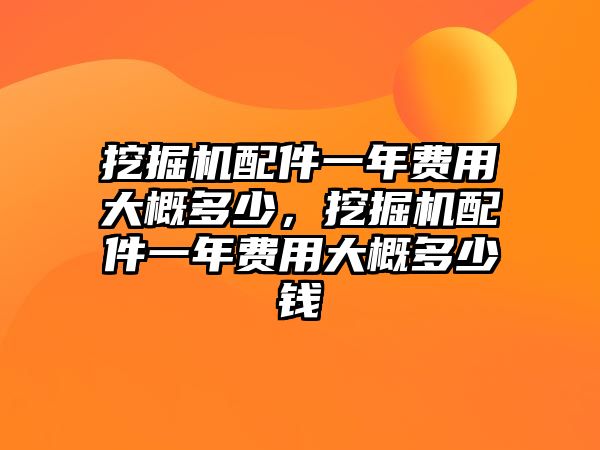 挖掘机配件一年费用大概多少，挖掘机配件一年费用大概多少钱